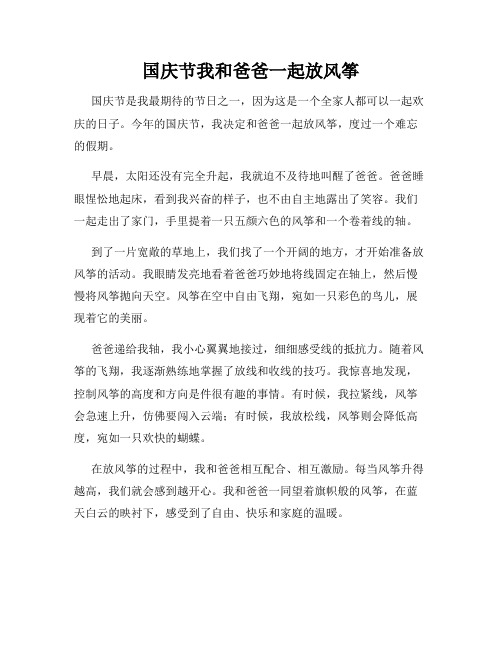 国庆节我和爸爸一起放风筝

国庆节是我最期待的节日之一，因为这是一个全家人都可以一起欢庆的日子。今年的国庆节，我决定和爸爸一起放风筝，度过一个难忘的假期。

早晨，太阳还没有完全升起，我就迫不及待地叫醒了爸爸。爸爸睡眼惺忪地起床，看到我兴奋的样子，也不由自主地露出了笑容。我们一起走出了家门，手里提着一只五颜六色的风筝和一个卷着线的轴。

到了一片宽敞的草地上，我们找了一个开阔的地方，才开始准备放风筝的活动。我眼睛发亮地看着爸爸巧妙地将线固定在轴上，然后慢慢将风筝抛向天空。风筝在空中自由飞翔，宛如一只彩色的鸟儿，展现着它的美丽。

爸爸递给我轴，我小心翼翼地接过，细细感受线的抵抗力。随着风筝的飞翔，我逐渐熟练地掌握了放线和收线的技巧。我惊喜地发现，控制风筝的高度和方向是件很有趣的事情。有时候，我拉紧线，风筝会急速上升，仿佛要闯入云端；有时候，我放松线，风筝则会降低高度，宛如一只欢快的蝴蝶。

在放风筝的过程中，我和爸爸相互配合、相互激励。每当风筝升得越高，我们就会感到越开心。我和爸爸一同望着旗帜般的风筝，在蓝天白云的映衬下，感受到了自由、快乐和家庭的温暖。